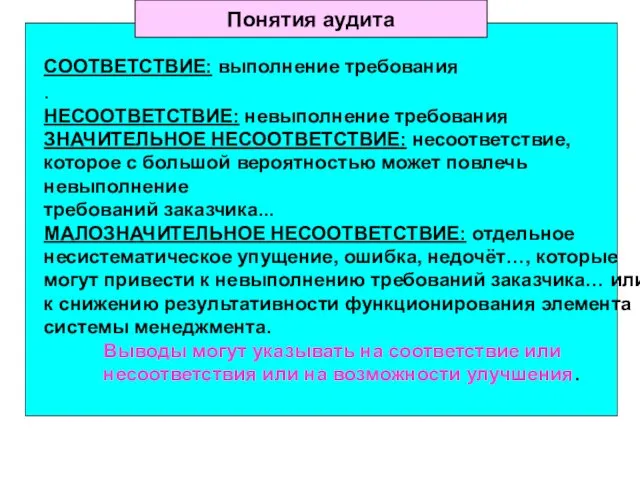 Понятия аудита

СООТВЕТСТВИЕ: выполнение требования
.
НЕСООТВЕТСТВИЕ: невыполнение требования
ЗНАЧИТЕЛЬНОЕ НЕСООТВЕТСТВИЕ: несоответствие, которое с большой вероятностью может повлечь невыполнение
требований заказчика...
МАЛОЗНАЧИТЕЛЬНОЕ НЕСООТВЕТСТВИЕ: отдельное несистематическое упущение, ошибка, недочёт…, которые могут привести к невыполнению требований заказчика… или к снижению результативности функционирования элемента системы менеджмента.

Выводы могут указывать на соответствие или несоответствия или на возможности улучшения.